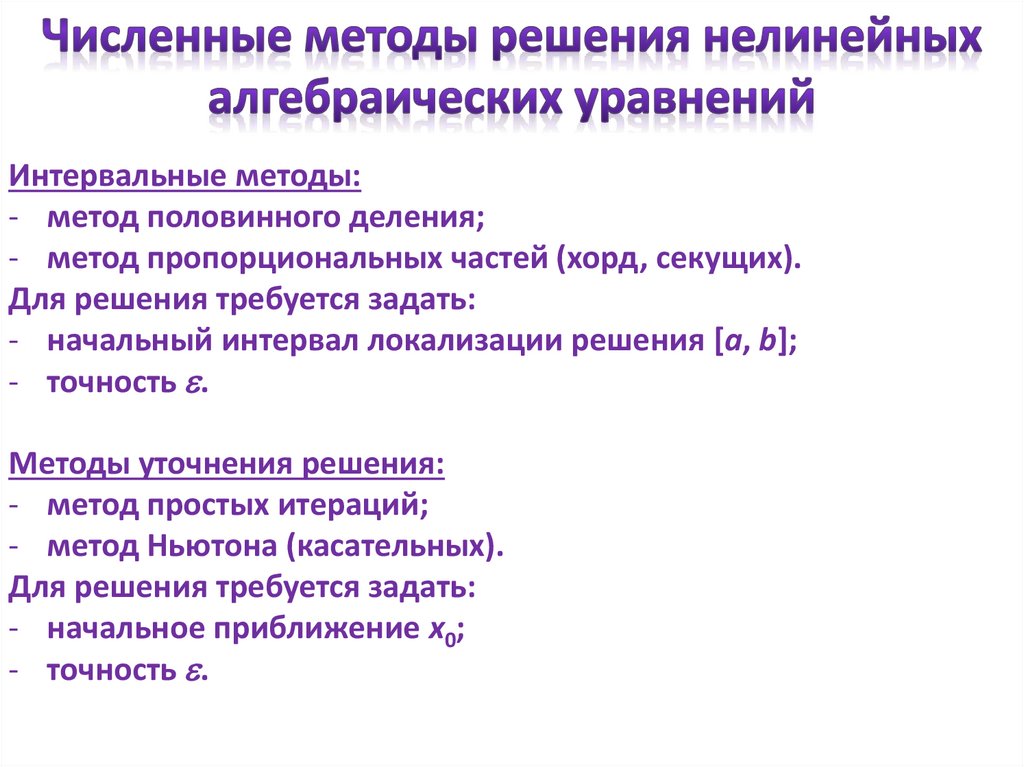 Численные методы решения нелинейных алгебраических уравнений

Интервальные методы:
- метод половинного деления;
- метод пропорциональных частей (хорд, секущих).
Для решения требуется задать:
- начальный интервал локализации решения [$a$, $b$];
- точность $\varepsilon$.

Методы уточнения решения:
- метод простых итераций;
- метод Ньютона (касательных).
Для решения требуется задать:
- начальное приближение $x_0$;
- точность $\varepsilon$.